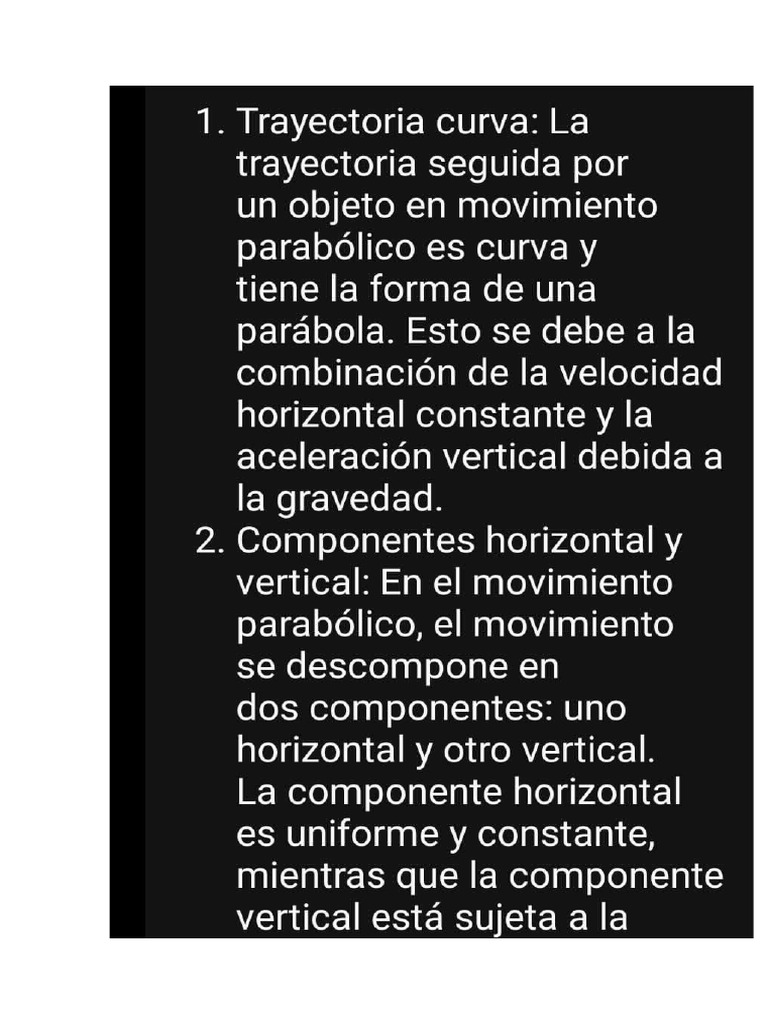 1. Trayectoria curva: La trayectoria seguida por un objeto en movimiento parabólico es curva y tiene la forma de una parábola. Esto se debe a la combinación de la velocidad horizontal constante y la aceleración vertical debida a la gravedad.
2. Componentes horizontal y vertical: En el movimiento parabólico, el movimiento se descompone en dos componentes: uno horizontal y otro vertical. La componente horizontal es uniforme y constante, mientras que la componente vertical está sujeta a la